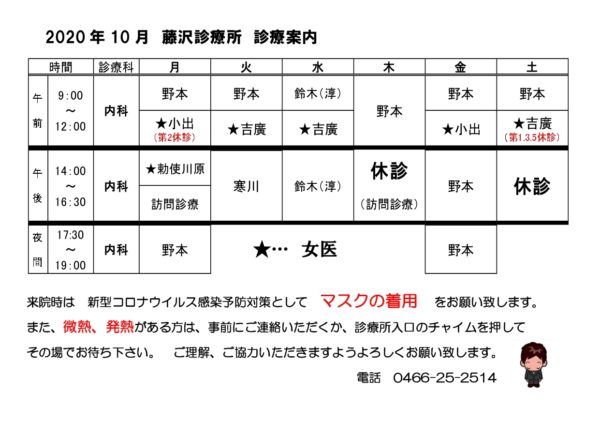 2020 年 10 月　藤沢診療所　診療案内

| | 時間 | 診療科 | 月 | 火 | 水 | 木 | 金 | 土 |
|---|---|---|---|---|---|---|---|---|
| 午前 | 9:00 ～ 12:00 | 内科 | 野本 | 野本 | 鈴木(淳) | 野本 | 野本 | 野本 |
| | | | ★小出 (第2休診) | ★吉廣 | ★吉廣 | | ★小出 | ★吉廣 (第1.3.5休診) |
| 午後 | 14:00 ～ 16:30 | 内科 | ★勅使川原 | 寒川 | 鈴木(淳) | 休診 (訪問診療) | 野本 | 休診 |
| | | | 訪問診療 | | | | | |
| 夜間 | 17:30 ～ 19:00 | 内科 | 野本 | ★… 女医 | | | 野本 | |

来院時は　新型コロナウイルス感染予防対策として　マスクの着用　をお願い致します。
また、微熱、発熱がある方は、事前にご連絡いただくか、診療所入口のチャイムを押して
その場でお待ち下さい。　ご理解、ご協力いただきますようよろしくお願い致します。

電話　0466-25-2514